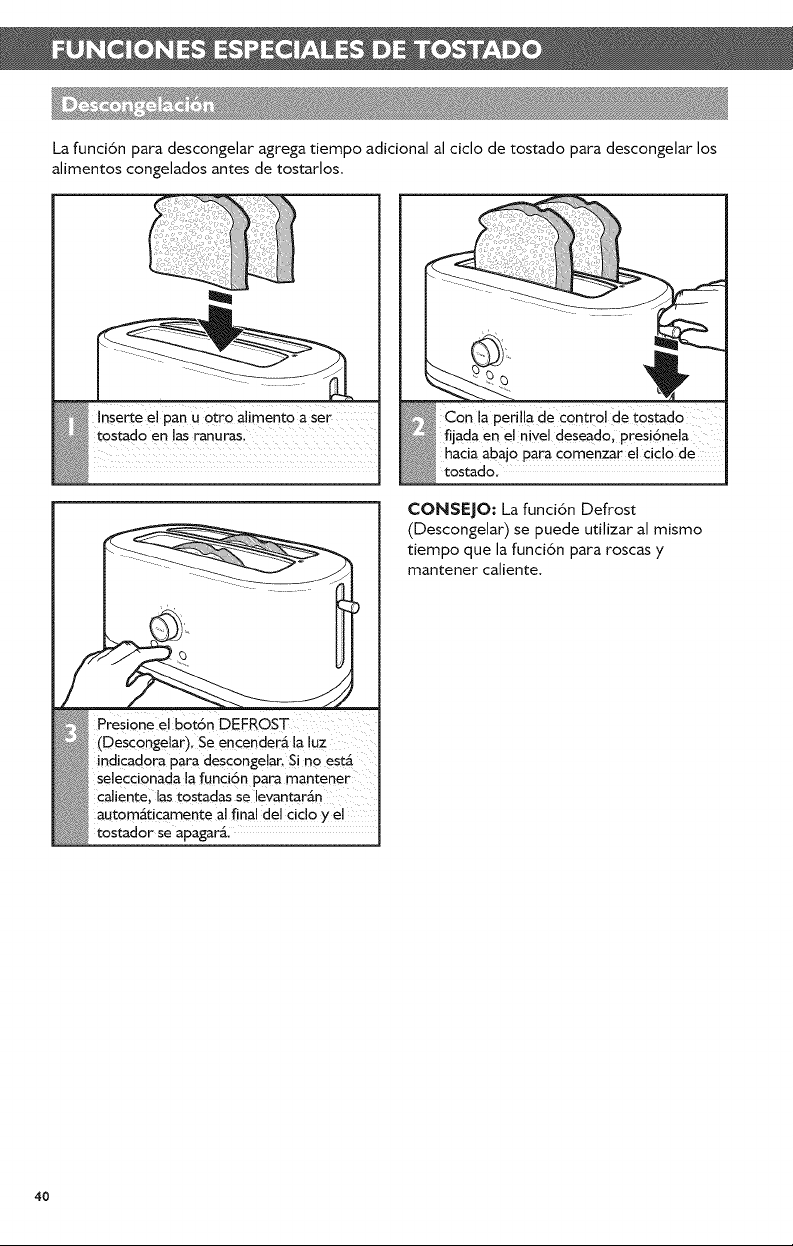 FUNCIONES ESPECIALES DE TOSTADO

Descongelación

La función para descongelar agrega tiempo adicional al ciclo de tostado para descongelar los alimentos congelados antes de tostarlos.

1 Inserte el pan u otro alimento a ser tostado en las ranuras.

2 Con la perilla de control de tostado fijada en el nivel deseado, presiónela hacia abajo para comenzar el ciclo de tostado.

3 Presione el botón DEFROST (Descongelar). Se encenderá la luz indicadora para descongelar. Si no está seleccionada la función para mantener caliente, las tostadas se levantarán automáticamente al final del ciclo y el tostador se apagará.

CONSEJO: La función Defrost (Descongelar) se puede utilizar al mismo tiempo que la función para roscas y mantener caliente.

40